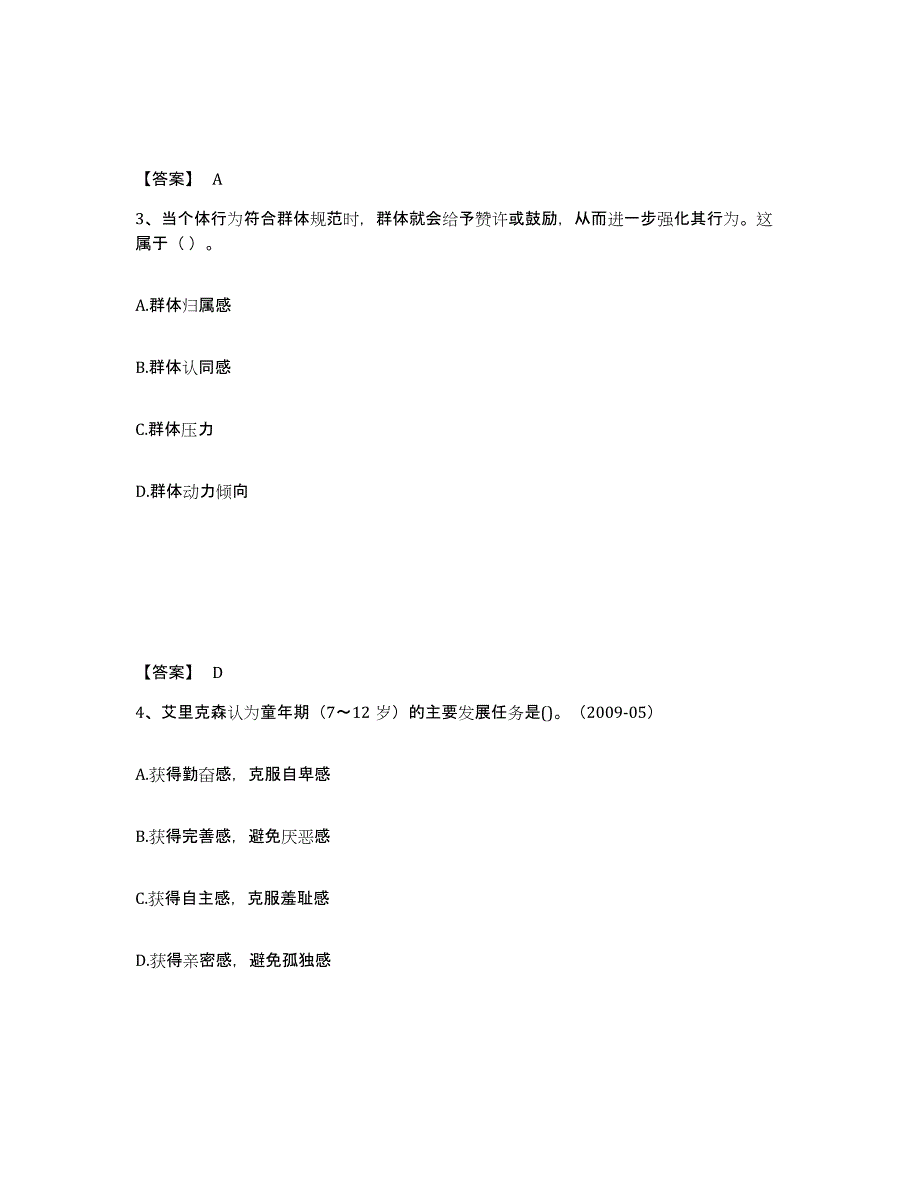 【答案】 A

3、当个体行为符合群体规范时，群体就会给予赞许或鼓励，从而进一步强化其行为。这属于（ ）。

A.群体归属感

B.群体认同感

C.群体压力

D.群体动力倾向

【答案】 D

4、艾里克森认为童年期（7～12 岁）的主要发展任务是()。（2009-05）

A.获得勤奋感，克服自卑感

B.获得完善感，避免厌恶感

C.获得自主感，克服羞耻感

D.获得亲密感，避免孤独感